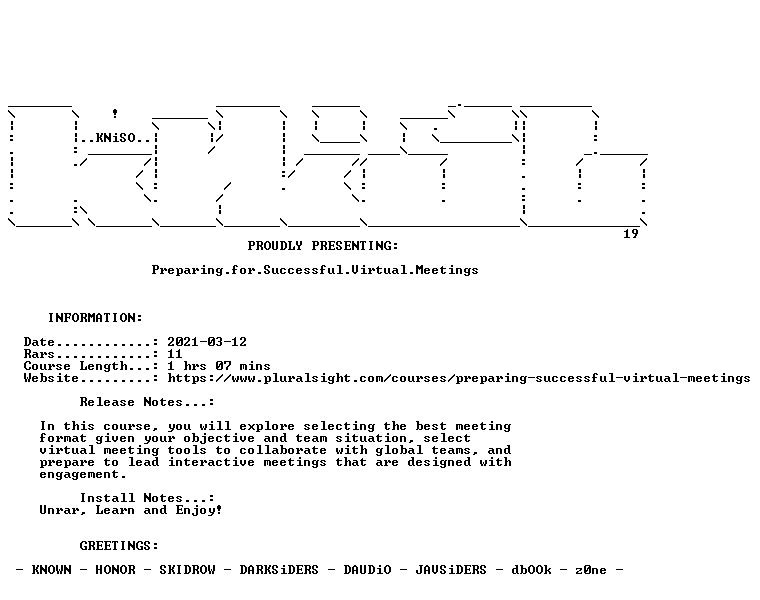 ..KNiSO..

19

PROUDLY PRESENTING:

Preparing.for.Successful.Virtual.Meetings

INFORMATION:

Date............: 2021-03-12
Rars............: 11
Course Length...: 1 hrs 07 mins
Website.........: https://www.pluralsight.com/courses/preparing-successful-virtual-meetings

Release Notes...:

In this course, you will explore selecting the best meeting format given your objective and team situation, select virtual meeting tools to collaborate with global teams, and prepare to lead interactive meetings that are designed with engagement.

Install Notes...:
Unrar, Learn and Enjoy!

GREETINGS:

- KNOWN - HONOR - SKIDROW - DARKSiDERS - DAUDiO - JAVSiDERS - dbOOk - z0ne -